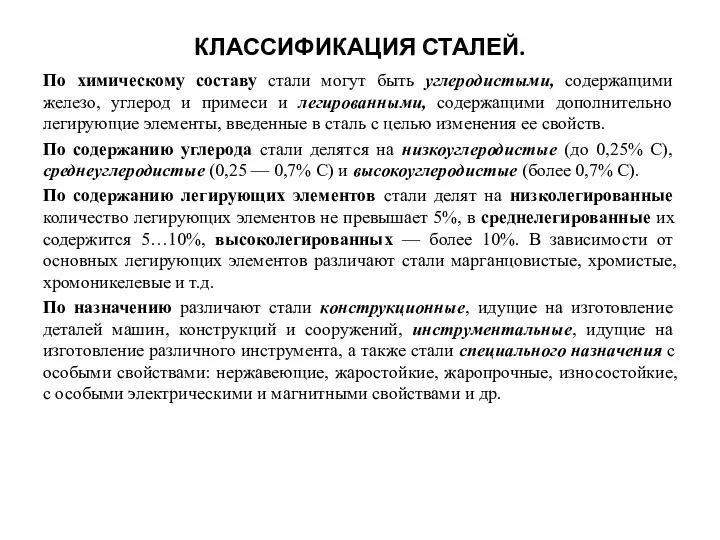 КЛАССИФИКАЦИЯ СТАЛЕЙ.

По химическому составу стали могут быть углеродистыми, содержащими железо, углерод и примеси и легированными, содержащими дополнительно легирующие элементы, введенные в сталь с целью изменения ее свойств.

По содержанию углерода стали делятся на низкоуглеродистые (до 0,25% С), среднеуглеродистые (0,25 — 0,7% С) и высокоуглеродистые (более 0,7% С).

По содержанию легирующих элементов стали делят на низколегированные количество легирующих элементов не превышает 5%, в среднелегированные их содержится 5…10%, высоколегированных — более 10%. В зависимости от основных легирующих элементов различают стали марганцовистые, хромистые, хромоникелевые и т.д.

По назначению различают стали конструкционные, идущие на изготовление деталей машин, конструкций и сооружений, инструментальные, идущие на изготовление различного инструмента, а также стали специального назначения с особыми свойствами: нержавеющие, жаростойкие, жаропрочные, износостойкие, с особыми электрическими и магнитными свойствами и др.